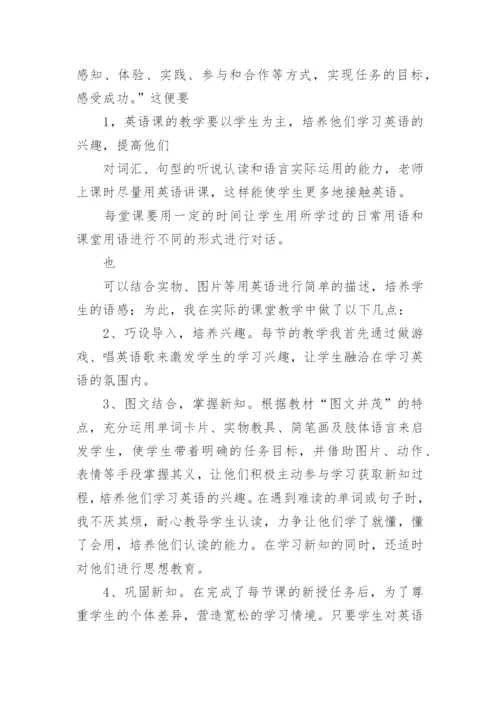 感知、体验、实践、参与和合作等方式，实现任务的目标，感受成功。”这便要

1，英语课的教学要以学生为主，培养他们学习英语的兴趣，提高他们

对词汇、句型的听说认读和语言实际运用的能力，老师上课时尽量用英语讲课，这样能使学生更多地接触英语。

每堂课要用一定的时间让学生用所学过的日常用语和课堂用语进行不同的形式进行对话。

也

可以结合实物、图片等用英语进行简单的描述，培养学生的语感；为此，我在实际的课堂教学中做了以下几点：

2、巧设导入，培养兴趣。每节的教学我首先通过做游戏、唱英语歌来激发学生的学习兴趣，让学生融洽在学习英语的氛围内。

3、图文结合，掌握新知。根据教材“图文并茂”的特点，充分运用单词卡片、实物教具、简笔画及肢体语言来启发学生，使学生带着明确的任务目标，并借助图片、动作、表情等手段掌握其义，让他们积极主动参与学习获取新知过程，培养他们学习英语的兴趣。在遇到难读的单词或句子时，我不厌其烦，耐心教导学生认读，力争让他们学了就懂，懂了会用，培养他们认读的能力。在学习新知的同时，还适时对他们进行思想教育。

4、巩固新知。在完成了每节课的新授任务后，为了尊重学生的个体差异，营造宽松的学习情境。只要学生对英语